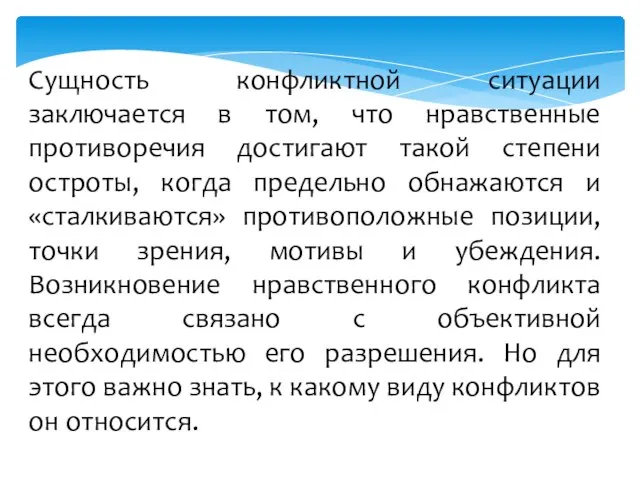 Сущность конфликтной ситуации заключается в том, что нравственные противоречия достигают такой степени остроты, когда предельно обнажаются и «сталкиваются» противоположные позиции, точки зрения, мотивы и убеждения. Возникновение нравственного конфликта всегда связано с объективной необходимостью его разрешения. Но для этого важно знать, к какому виду конфликтов он относится.